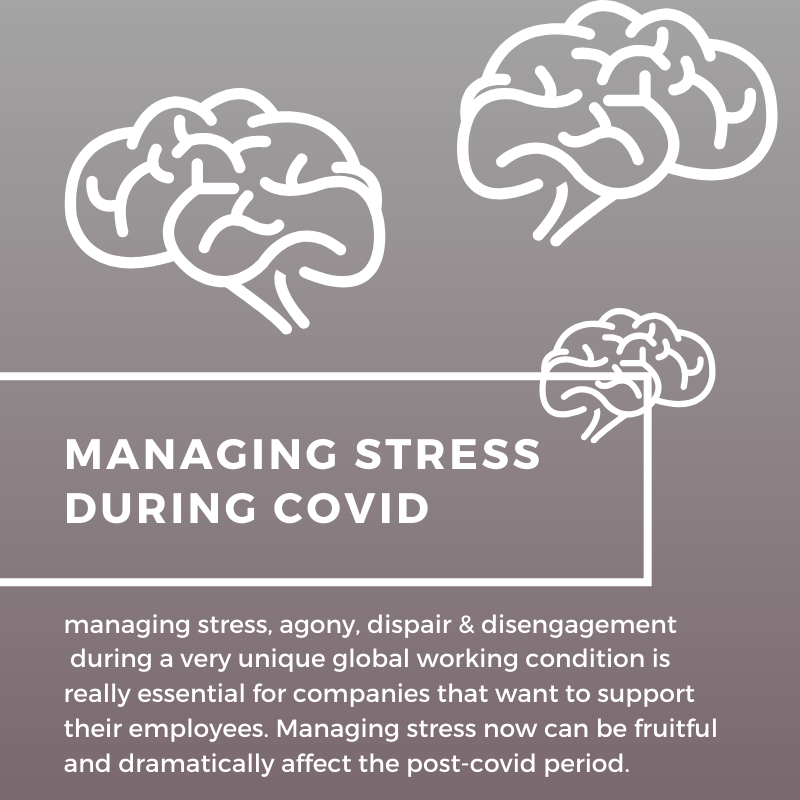 MANAGING STRESS DURING COVID

managing stress, agony, dispair & disengagement during a very unique global working condition is really essential for companies that want to support their employees. Managing stress now can be fruitful and dramatically affect the post-covid period.